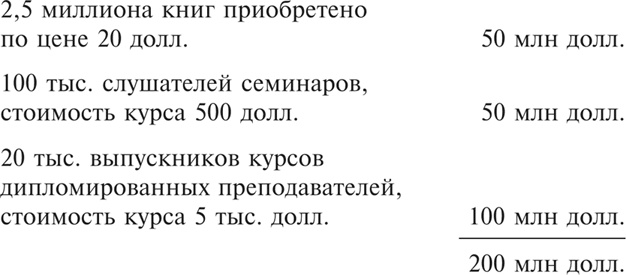 | | |
|---|---|
| 2,5 миллиона книг приобретено по цене 20 долл. | 50 млн долл. |
| 100 тыс. слушателей семинаров, стоимость курса 500 долл. | 50 млн долл. |
| 20 тыс. выпускников курсов дипломированных преподавателей, стоимость курса 5 тыс. долл. | 100 млн долл. |
| | 200 млн долл. |